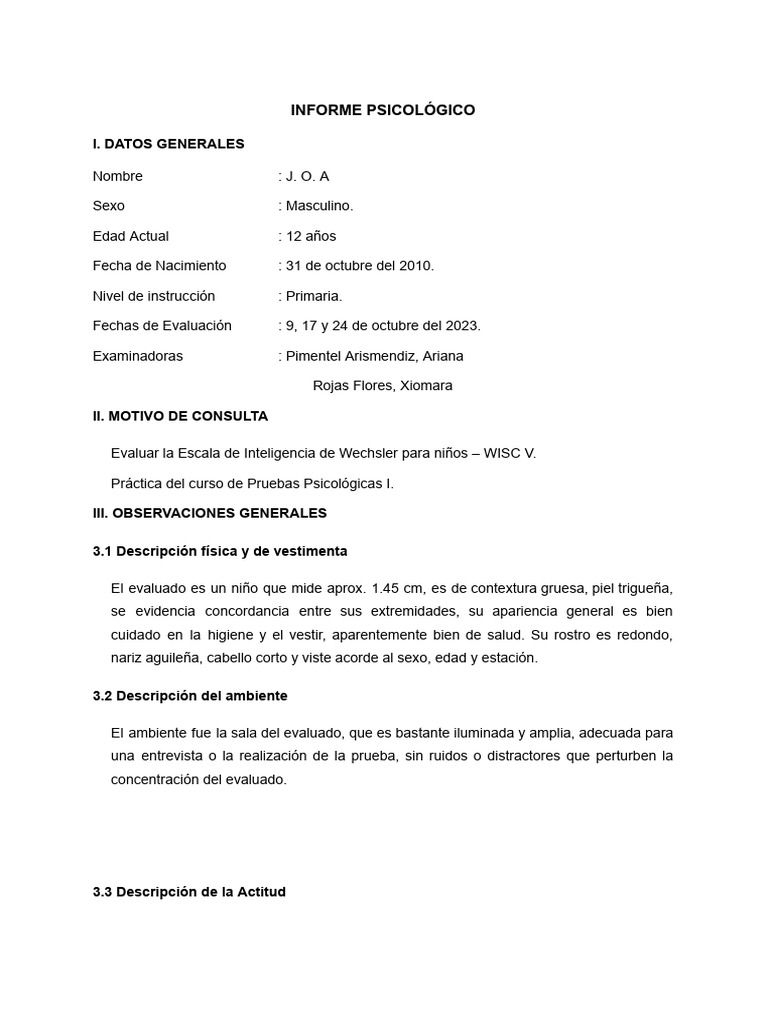 INFORME PSICOLÓGICO

I. DATOS GENERALES

Nombre : J. O. A

Sexo : Masculino.

Edad Actual : 12 años

Fecha de Nacimiento : 31 de octubre del 2010.

Nivel de instrucción : Primaria.

Fechas de Evaluación : 9, 17 y 24 de octubre del 2023.

Examinadoras : Pimentel Arismendiz, Ariana

Rojas Flores, Xiomara

II. MOTIVO DE CONSULTA

Evaluar la Escala de Inteligencia de Wechsler para niños – WISC V.

Práctica del curso de Pruebas Psicológicas I.

III. OBSERVACIONES GENERALES

3.1 Descripción física y de vestimenta

El evaluado es un niño que mide aprox. 1.45 cm, es de contextura gruesa, piel trigueña, se evidencia concordancia entre sus extremidades, su apariencia general es bien cuidado en la higiene y el vestir, aparentemente bien de salud. Su rostro es redondo, nariz aguileña, cabello corto y viste acorde al sexo, edad y estación.

3.2 Descripción del ambiente

El ambiente fue la sala del evaluado, que es bastante iluminada y amplia, adecuada para una entrevista o la realización de la prueba, sin ruidos o distractores que perturben la concentración del evaluado.

3.3 Descripción de la Actitud